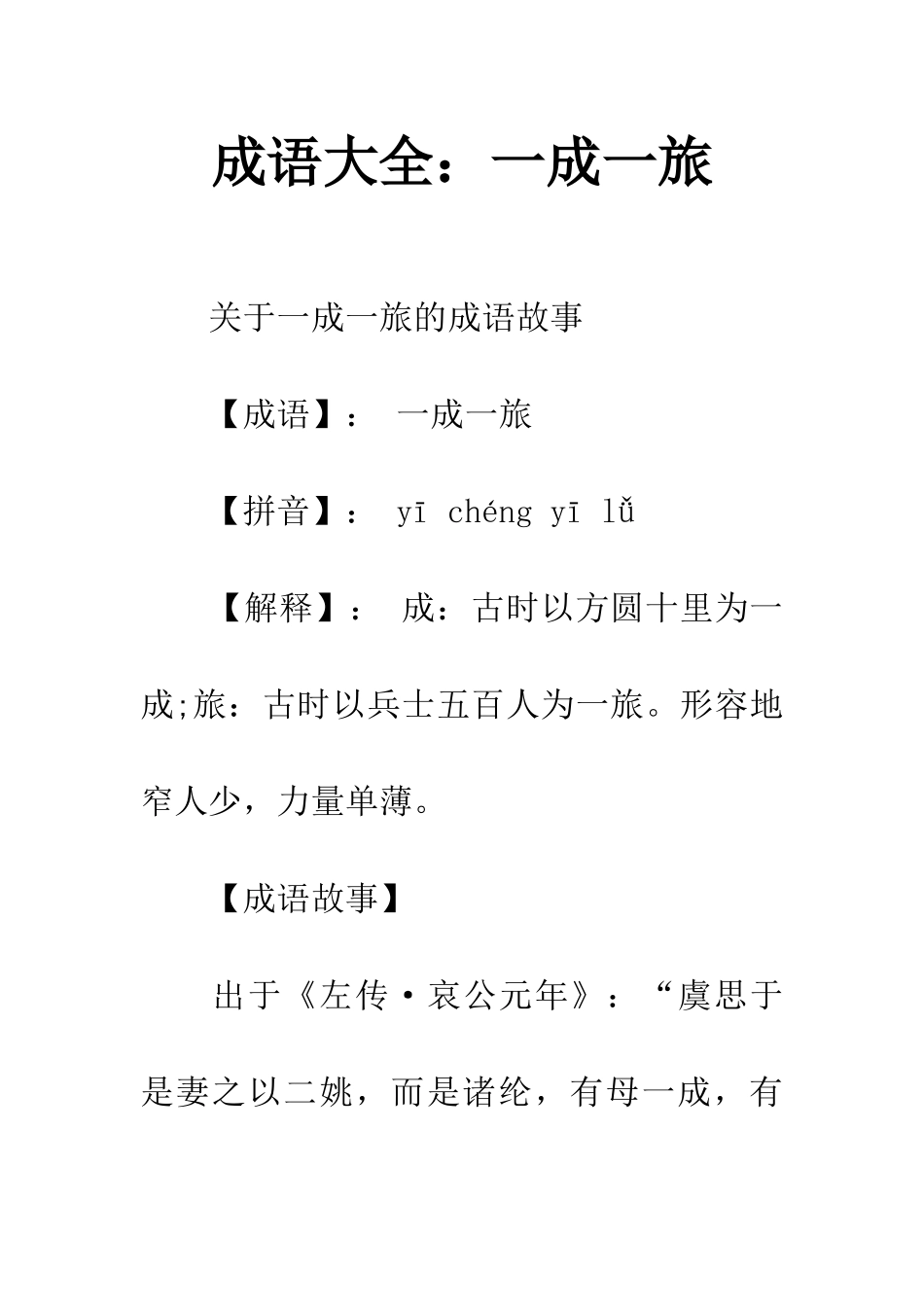 成语大全：一成一旅

关于一成一旅的成语故事

【成语】： 一成一旅

【拼音】： yī chéng yī lǚ

【解释】： 成：古时以方圆十里为一成;旅：古时以兵士五百人为一旅。形容地窄人少，力量单薄。

【成语故事】

出于《左传·哀公元年》：“虞思于是妻之以二姚，而是诸纶，有母一成，有